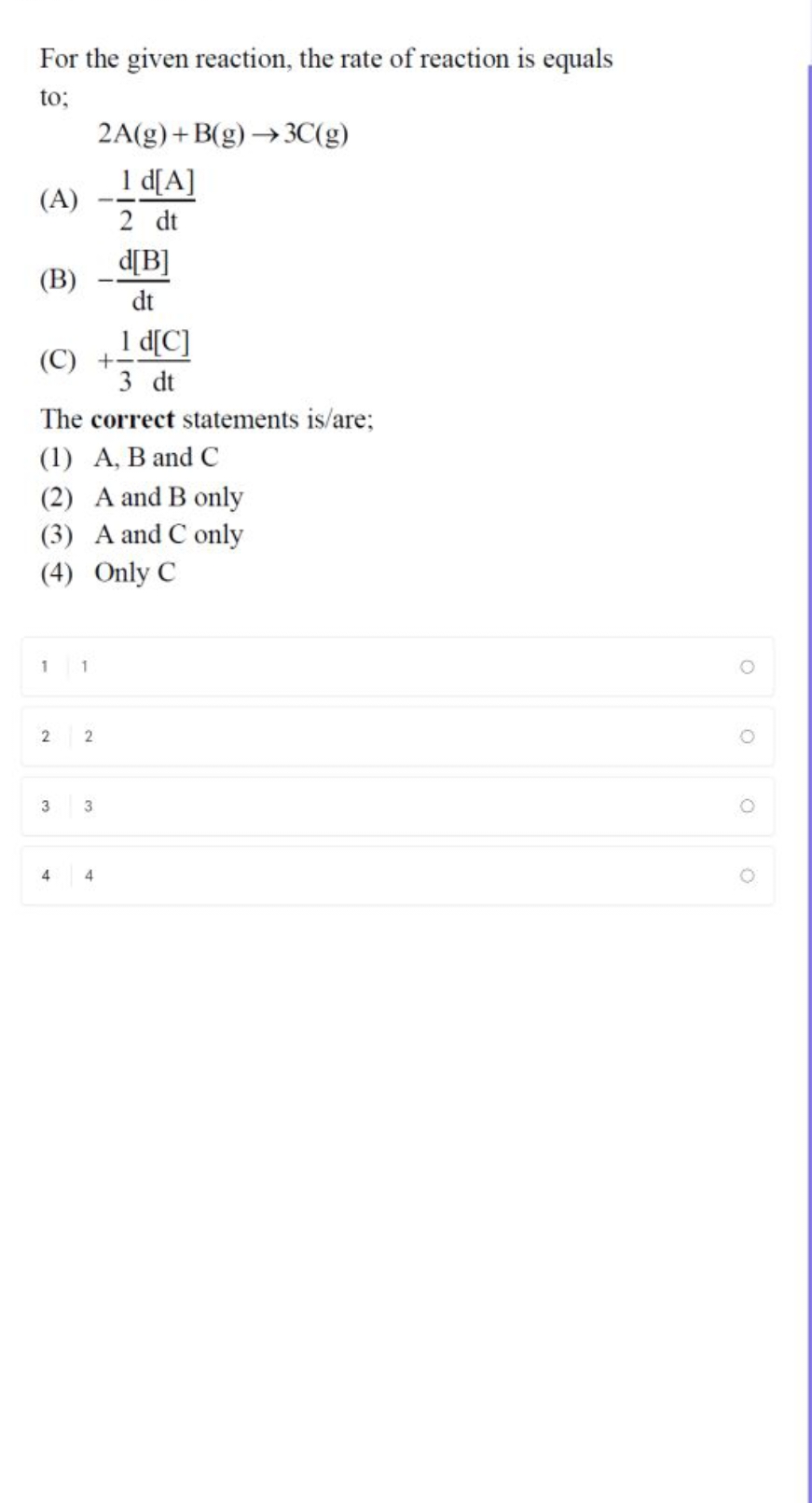 For the given reaction, the rate of reaction is equals to;

$2A(g) + B(g) \rightarrow 3C(g)$

(A) $-\frac{1}{2}\frac{d[A]}{dt}$

(B) $-\frac{d[B]}{dt}$

(C) $+\frac{1}{3}\frac{d[C]}{dt}$

The **correct** statements is/are;

(1) A, B and C
(2) A and B only
(3) A and C only
(4) Only C

1 1

2 2

3 3

4 4